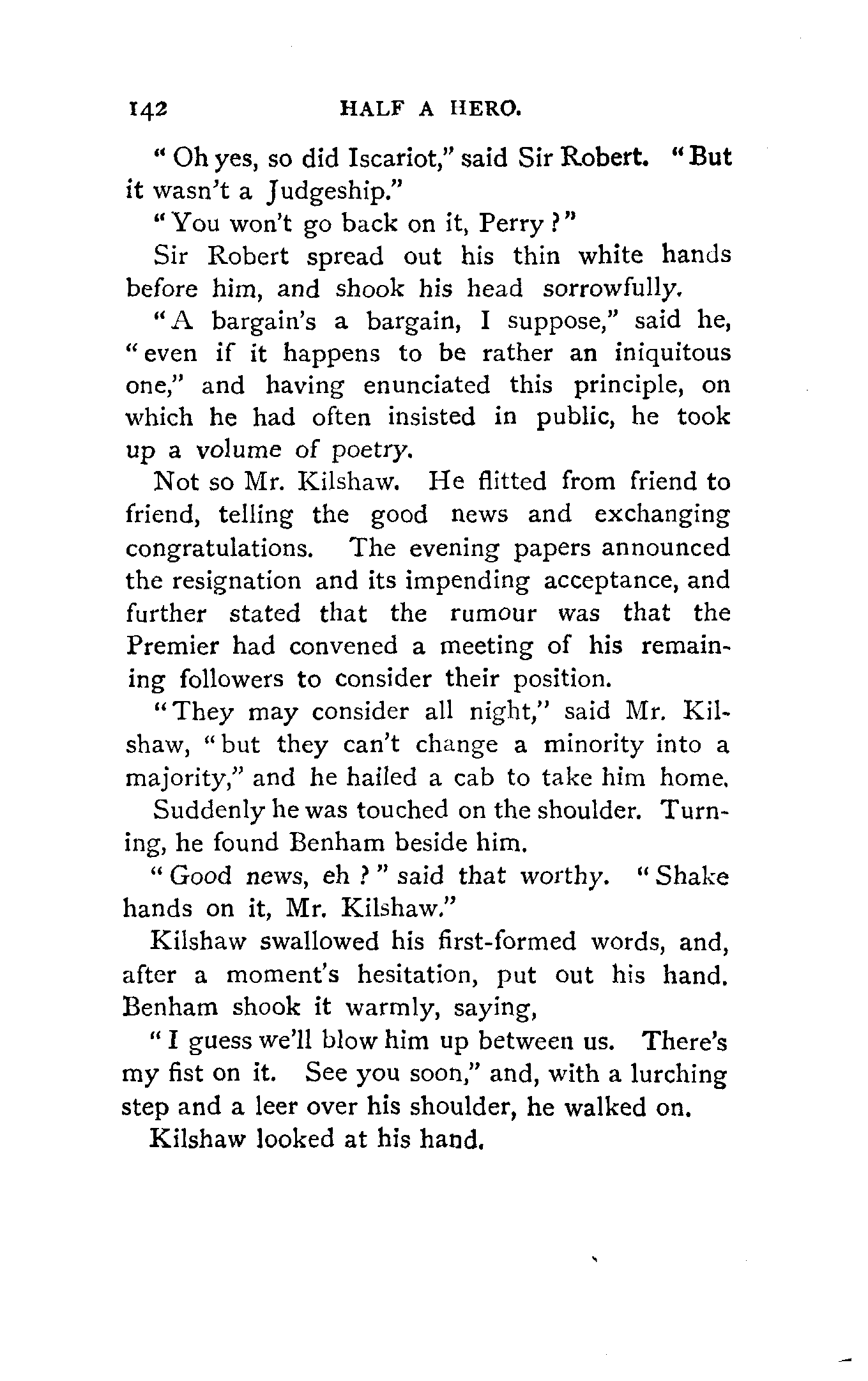 142 HALF A HERO.

"Oh yes, so did Iscariot," said Sir Robert. "But it wasn't a Judgeship."

"You won't go back on it, Perry?"

Sir Robert spread out his thin white hands before him, and shook his head sorrowfully.

"A bargain's a bargain, I suppose," said he, "even if it happens to be rather an iniquitous one," and having enunciated this principle, on which he had often insisted in public, he took up a volume of poetry.

Not so Mr. Kilshaw. He flitted from friend to friend, telling the good news and exchanging congratulations. The evening papers announced the resignation and its impending acceptance, and further stated that the rumour was that the Premier had convened a meeting of his remaining followers to consider their position.

"They may consider all night," said Mr. Kilshaw, "but they can't change a minority into a majority," and he hailed a cab to take him home.

Suddenly he was touched on the shoulder. Turning, he found Benham beside him.

"Good news, eh?" said that worthy. "Shake hands on it, Mr. Kilshaw."

Kilshaw swallowed his first-formed words, and, after a moment's hesitation, put out his hand. Benham shook it warmly, saying,

"I guess we'll blow him up between us. There's my fist on it. See you soon," and, with a lurching step and a leer over his shoulder, he walked on.

Kilshaw looked at his hand.